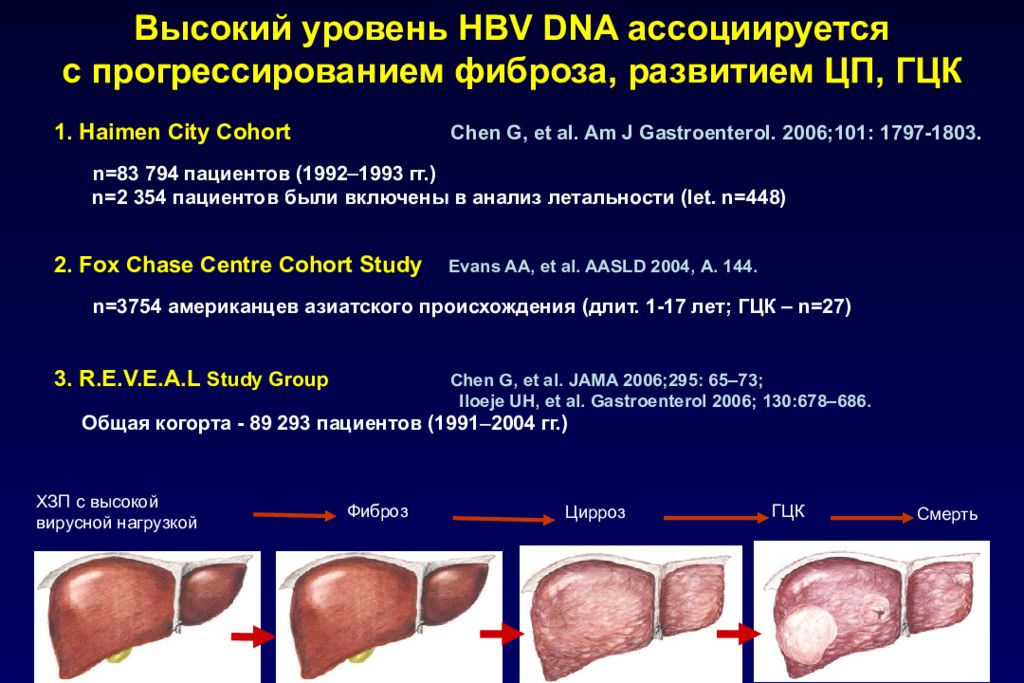 Высокий уровень HBV DNA ассоциируется с прогрессированием фиброза, развитием ЦП, ГЦК

1. Haimen City Cohort

Chen G, et al. Am J Gastroenterol. 2006;101: 1797-1803.

n=83 794 пациентов (1992–1993 гг.)
n=2 354 пациентов были включены в анализ летальности (let. n=448)

2. Fox Chase Centre Cohort Study

Evans AA, et al. AASLD 2004, A. 144.

n=3754 американцев азиатского происхождения (длит. 1-17 лет; ГЦК – n=27)

3. R.E.V.E.A.L Study Group

Chen G, et al. JAMA 2006;295: 65–73;
Iloeje UH, et al. Gastroenterol 2006; 130:678–686.

Общая когорта - 89 293 пациентов (1991–2004 гг.)

ХЗП с высокой вирусной нагрузкой

Фиброз

Цирроз

ГЦК

Смерть